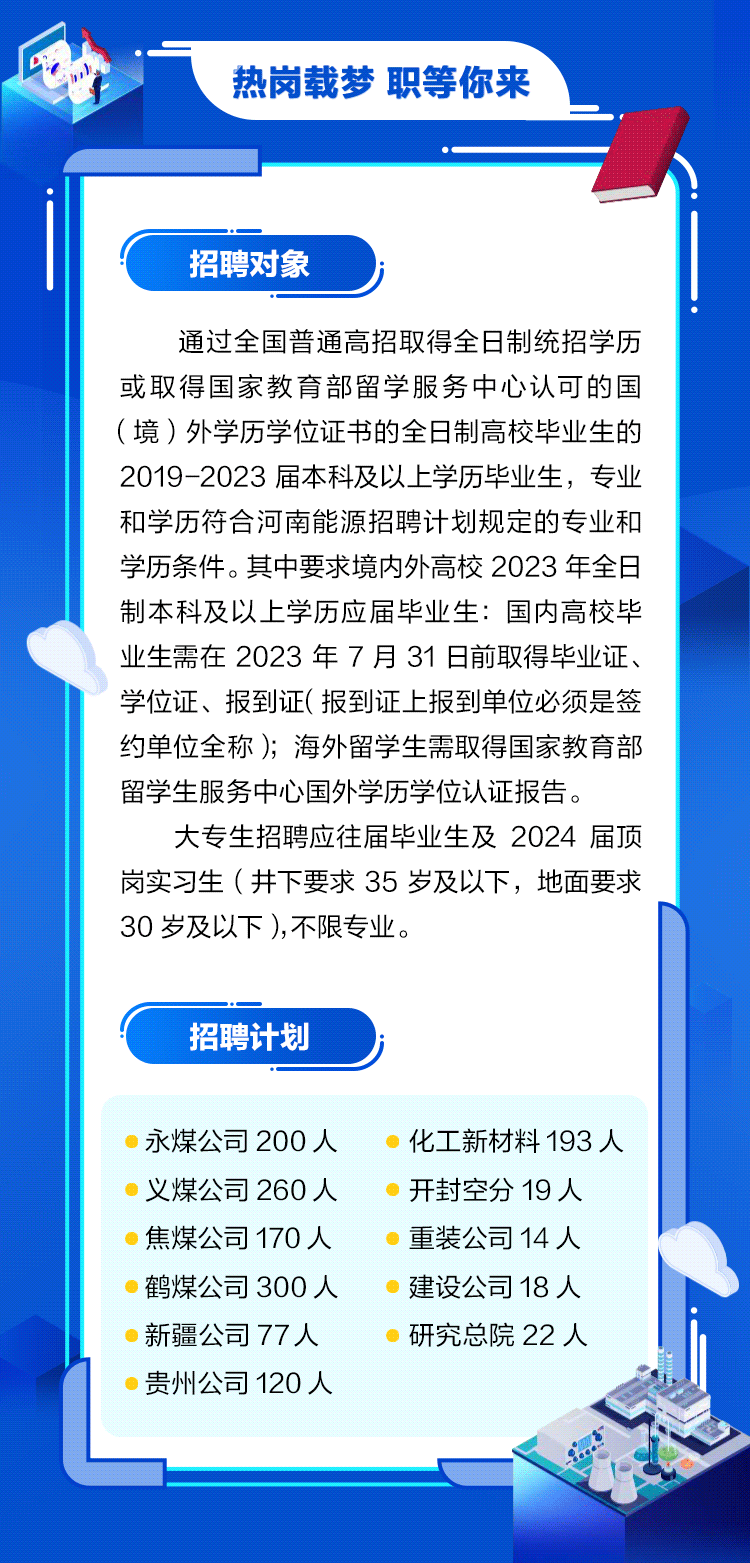 热岗载梦 职等你来

招聘对象

通过全国普通高招取得全日制统招学历或取得国家教育部留学服务中心认可的国（境）外学历学位证书的全日制高校毕业生的2019-2023届本科及以上学历毕业生，专业和学历符合河南能源招聘计划规定的专业和学历条件。其中要求境内外高校2023年全日制本科及以上学历应届毕业生：国内高校毕业生需在2023年7月31日前取得毕业证、学位证、报到证（报到证上报到单位必须是签约单位全称）；海外留学生需取得国家教育部留学生服务中心国外学历学位认证报告。

大专生招聘应往届毕业生及2024届顶岗实习生（井下要求35岁及以下，地面要求30岁及以下），不限专业。

招聘计划

• 永煤公司200人
• 义煤公司260人
• 焦煤公司170人
• 鹤煤公司300人
• 新疆公司77人
• 贵州公司120人
• 化工新材料193人
• 开封空分19人
• 重装公司14人
• 建设公司18人
• 研究总院22人